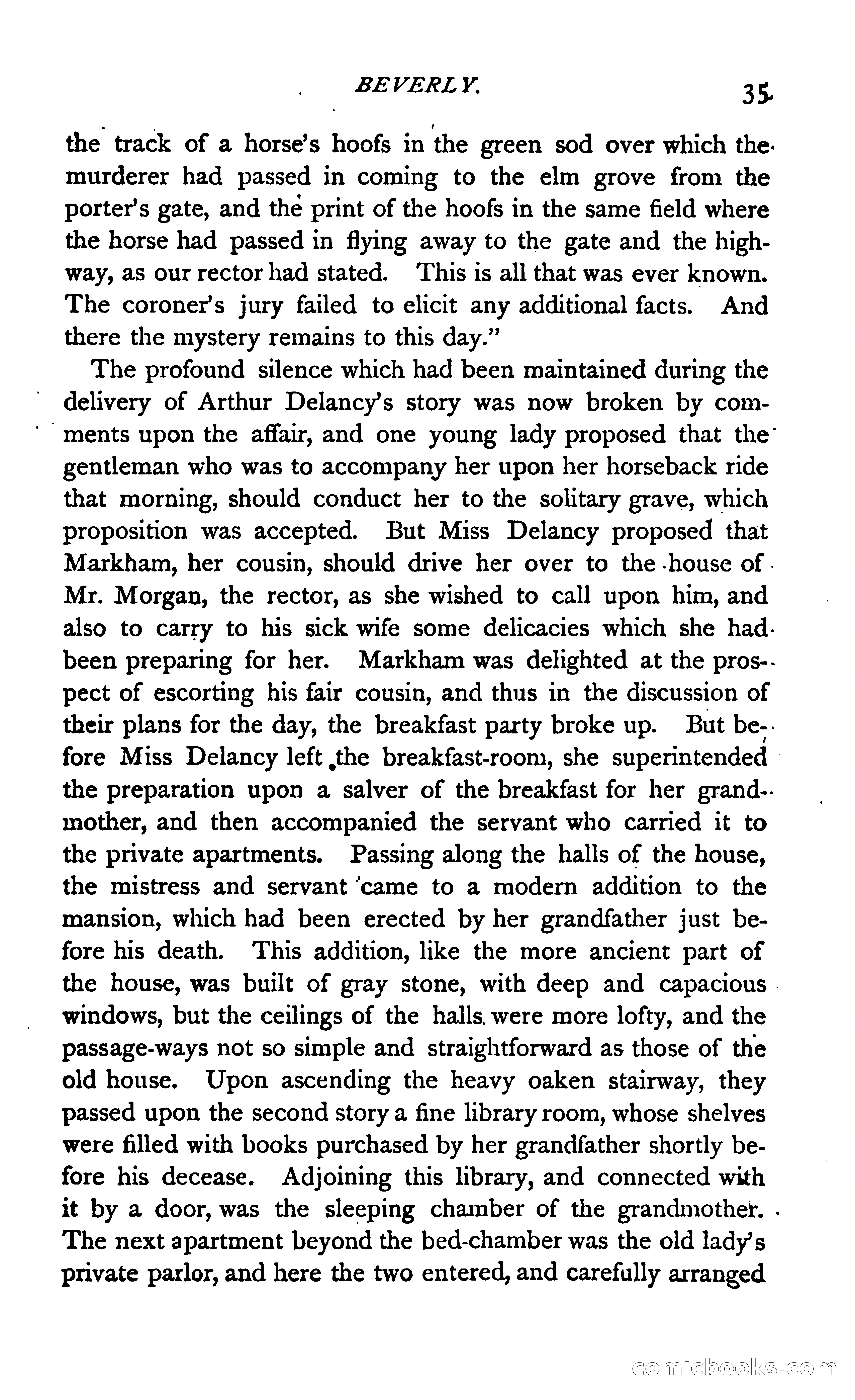 BEVERLY. 35

the track of a horse's hoofs in the green sod over which the murderer had passed in coming to the elm grove from the porter's gate, and the print of the hoofs in the same field where the horse had passed in flying away to the gate and the highway, as our rector had stated. This is all that was ever known. The coroner's jury failed to elicit any additional facts. And there the mystery remains to this day."

The profound silence which had been maintained during the delivery of Arthur Delancy's story was now broken by comments upon the affair, and one young lady proposed that the gentleman who was to accompany her upon her horseback ride that morning, should conduct her to the solitary grave, which proposition was accepted. But Miss Delancy proposed that Markham, her cousin, should drive her over to the house of Mr. Morgan, the rector, as she wished to call upon him, and also to carry to his sick wife some delicacies which she had been preparing for her. Markham was delighted at the prospect of escorting his fair cousin, and thus in the discussion of their plans for the day, the breakfast party broke up. But before Miss Delancy left the breakfast-room, she superintended the preparation upon a salver of the breakfast for her grandmother, and then accompanied the servant who carried it to the private apartments. Passing along the halls of the house, the mistress and servant came to a modern addition to the mansion, which had been erected by her grandfather just before his death. This addition, like the more ancient part of the house, was built of gray stone, with deep and capacious windows, but the ceilings of the halls were more lofty, and the passage-ways not so simple and straightforward as those of the old house. Upon ascending the heavy oaken stairway, they passed upon the second story a fine library room, whose shelves were filled with books purchased by her grandfather shortly before his decease. Adjoining this library, and connected with it by a door, was the sleeping chamber of the grandmother. The next apartment beyond the bed-chamber was the old lady's private parlor, and here the two entered, and carefully arranged

comicbooks.com